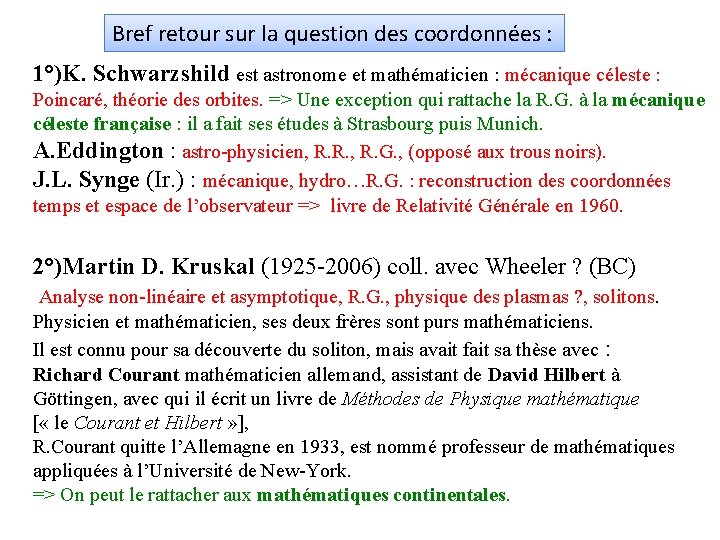 Bref retour sur la question des coordonnées :

1°)K. Schwarzshild est astronome et mathématicien : mécanique céleste : Poincaré, théorie des orbites. => Une exception qui rattache la R.G. à la mécanique céleste française : il a fait ses études à Strasbourg puis Munich.
A.Eddington : astro-physicien, R.R., R.G., (opposé aux trous noirs).
J.L. Synge (Ir.) : mécanique, hydro…R.G. : reconstruction des coordonnées temps et espace de l'observateur => livre de Relativité Générale en 1960.

2°)Martin D. Kruskal (1925-2006) coll. avec Wheeler ? (BC)
Analyse non-linéaire et asymptotique, R.G., physique des plasmas ?, solitons.
Physicien et mathématicien, ses deux frères sont purs mathématiciens.
Il est connu pour sa découverte du soliton, mais avait fait sa thèse avec :
Richard Courant mathématicien allemand, assistant de David Hilbert à Göttingen, avec qui il écrit un livre de Méthodes de Physique mathématique [« le Courant et Hilbert »],
R.Courant quitte l'Allemagne en 1933, est nommé professeur de mathématiques appliquées à l'Université de New-York.
=> On peut le rattacher aux mathématiques continentales.